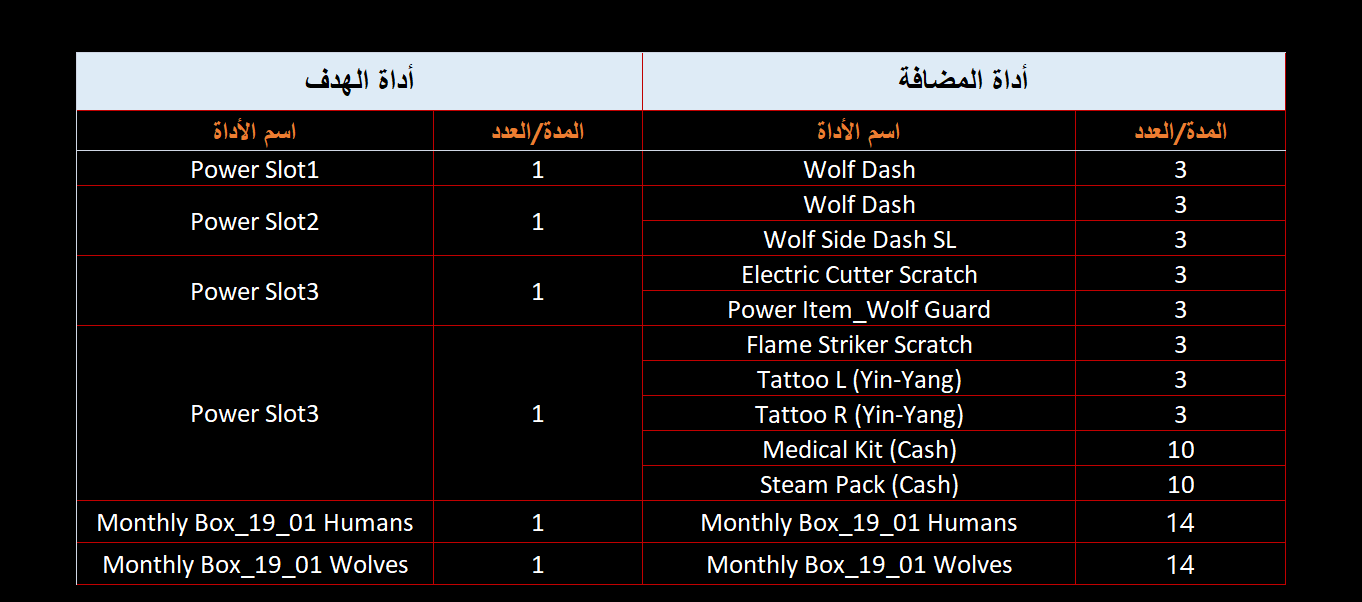 | أداة الهدف | | أداة المضافة | |
|---|---|---|---|
| اسم الأداة | المدة/العدد | اسم الأداة | المدة/العدد |
| Power Slot1 | 1 | Wolf Dash | 3 |
| Power Slot2 | 1 | Wolf Dash | 3 |
| | | Wolf Side Dash SL | 3 |
| Power Slot3 | 1 | Electric Cutter Scratch | 3 |
| | | Power Item_Wolf Guard | 3 |
| Power Slot3 | 1 | Flame Striker Scratch | 3 |
| | | Tattoo L (Yin-Yang) | 3 |
| | | Tattoo R (Yin-Yang) | 3 |
| | | Medical Kit (Cash) | 10 |
| | | Steam Pack (Cash) | 10 |
| Monthly Box_19_01 Humans | 1 | Monthly Box_19_01 Humans | 14 |
| Monthly Box_19_01 Wolves | 1 | Monthly Box_19_01 Wolves | 14 |